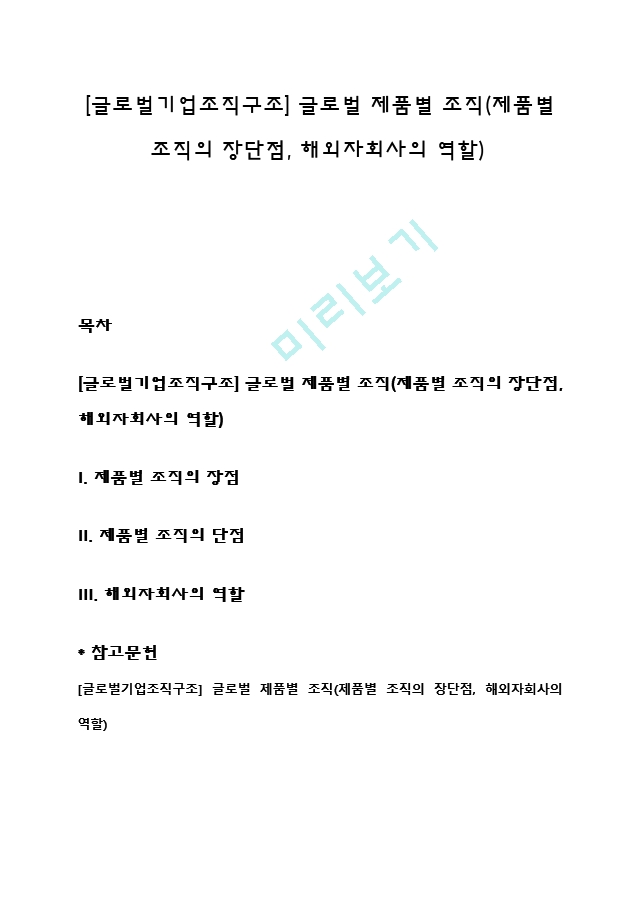 [글로벌기업조직구조] 글로벌 제품별 조직(제품별 조직의 장단점, 해외자회사의 역할)

미리보기

목차

[글로벌기업조직구조] 글로벌 제품별 조직(제품별 조직의 장단점, 해외자회사의 역할)

I. 제품별 조직의 장점

II. 제품별 조직의 단점

III. 해외자회사의 역할

* 참고문헌

[글로벌기업조직구조] 글로벌 제품별 조직(제품별 조직의 장단점, 해외자회사의 역할)